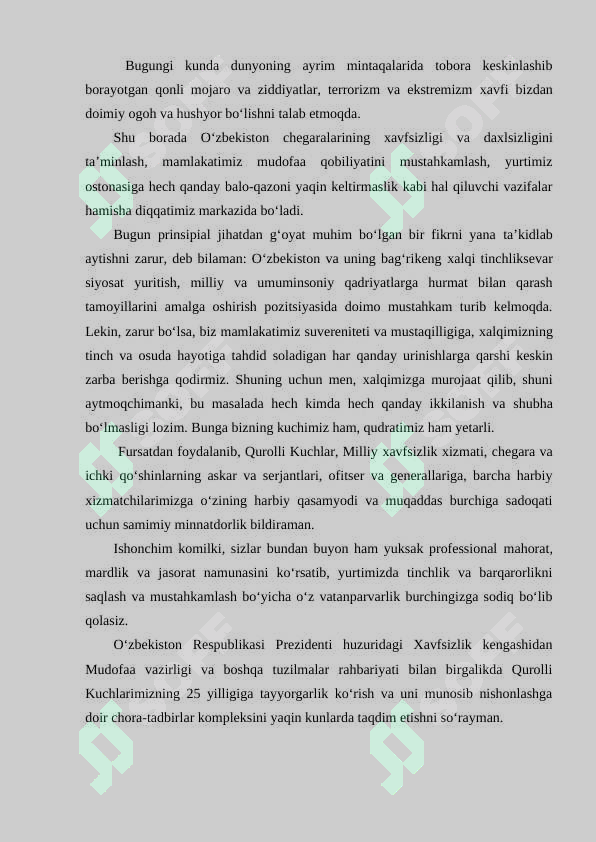 Bugungi kunda dunyoning ayrim mintaqalarida tobora keskinlashib borayotgan qonli mojaro va ziddiyatlar, terrorizm va ekstremizm xavfi bizdan doimiy ogoh va hushyor bo‘lishni talab etmoqda.

Shu borada O‘zbekiston chegaralarining xavfsizligi va daxlsizligini ta’minlash, mamlakatimiz mudofaa qobiliyatini mustahkamlash, yurtimiz ostonasiga hech qanday balo-qazoni yaqin keltirmaslik kabi hal qiluvchi vazifalar hamisha diqqatimiz markazida bo‘ladi.

Bugun prinsipial jihatdan g‘oyat muhim bo‘lgan bir fikrni yana ta’kidlab aytishni zarur, deb bilaman: O‘zbekiston va uning bag‘rikeng xalqi tinchliksevar siyosat yuritish, milliy va umuminsoniy qadriyatlarga hurmat bilan qarash tamoyillarini amalga oshirish pozitsiyasida doimo mustahkam turib kelmoqda. Lekin, zarur bo‘lsa, biz mamlakatimiz suvereniteti va mustaqilligiga, xalqimizning tinch va osuda hayotiga tahdid soladigan har qanday urinishlarga qarshi keskin zarba berishga qodirmiz. Shuning uchun men, xalqimizga murojaat qilib, shuni aytmoqchimanki, bu masalada hech kimda hech qanday ikkilanish va shubha bo‘lmasligi lozim. Bunga bizning kuchimiz ham, qudratimiz ham yetarli.

Fursatdan foydalanib, Qurolli Kuchlar, Milliy xavfsizlik xizmati, chegara va ichki qo‘shinlarning askar va serjantlari, ofitser va generallariga, barcha harbiy xizmatchilarimizga o‘zining harbiy qasamyodi va muqaddas burchiga sadoqati uchun samimiy minnatdorlik bildiraman.

Ishonchim komilki, sizlar bundan buyon ham yuksak professional mahorat, mardlik va jasorat namunasini ko‘rsatib, yurtimizda tinchlik va barqarorlikni saqlash va mustahkamlash bo‘yicha o‘z vatanparvarlik burchingizga sodiq bo‘lib qolasiz.

O‘zbekiston Respublikasi Prezidenti huzuridagi Xavfsizlik kengashidan Mudofaa vazirligi va boshqa tuzilmalar rahbariyati bilan birgalikda Qurolli Kuchlarimizning 25 yilligiga tayyorgarlik ko‘rish va uni munosib nishonlashga doir chora-tadbirlar kompleksini yaqin kunlarda taqdim etishni so‘rayman.